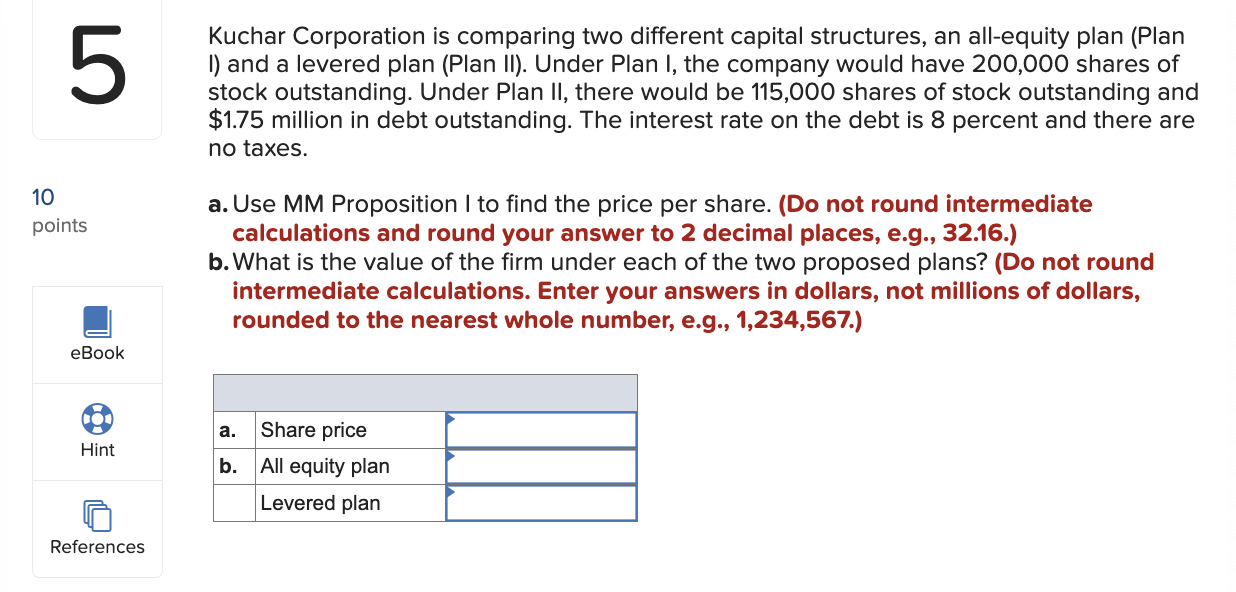 5

10
points

eBook

Hint

References

Kuchar Corporation is comparing two different capital structures, an all-equity plan (Plan I) and a levered plan (Plan II). Under Plan I, the company would have 200,000 shares of stock outstanding. Under Plan II, there would be 115,000 shares of stock outstanding and \$1.75 million in debt outstanding. The interest rate on the debt is 8 percent and there are no taxes.

a. Use MM Proposition I to find the price per share. (Do not round intermediate calculations and round your answer to 2 decimal places, e.g., 32.16.)
b. What is the value of the firm under each of the two proposed plans? (Do not round intermediate calculations. Enter your answers in dollars, not millions of dollars, rounded to the nearest whole number, e.g., 1,234,567.)

| | | |
|---|---|---|
| a. | Share price | |
| b. | All equity plan | |
| | Levered plan | |